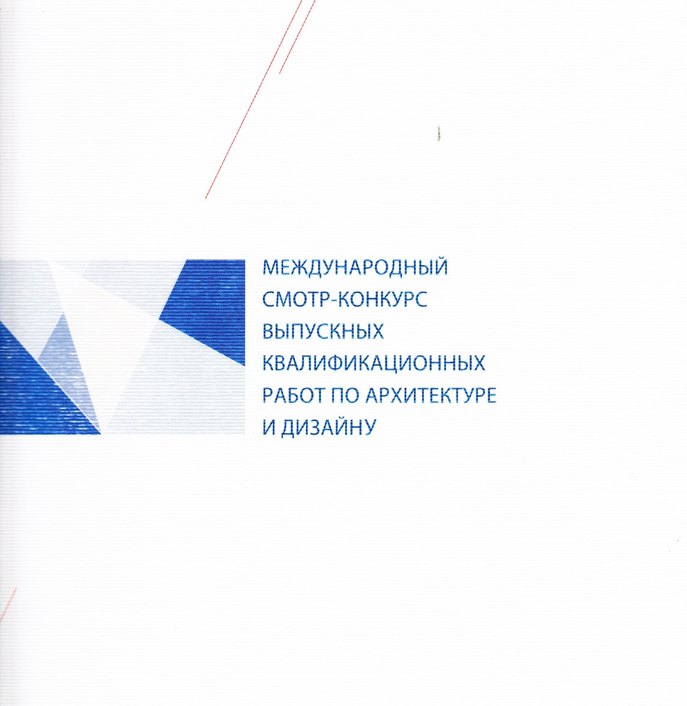 МЕЖДУНАРОДНЫЙ СМОТР-КОНКУРС ВЫПУСКНЫХ КВАЛИФИКАЦИОННЫХ РАБОТ ПО АРХИТЕКТУРЕ И ДИЗАЙНУ